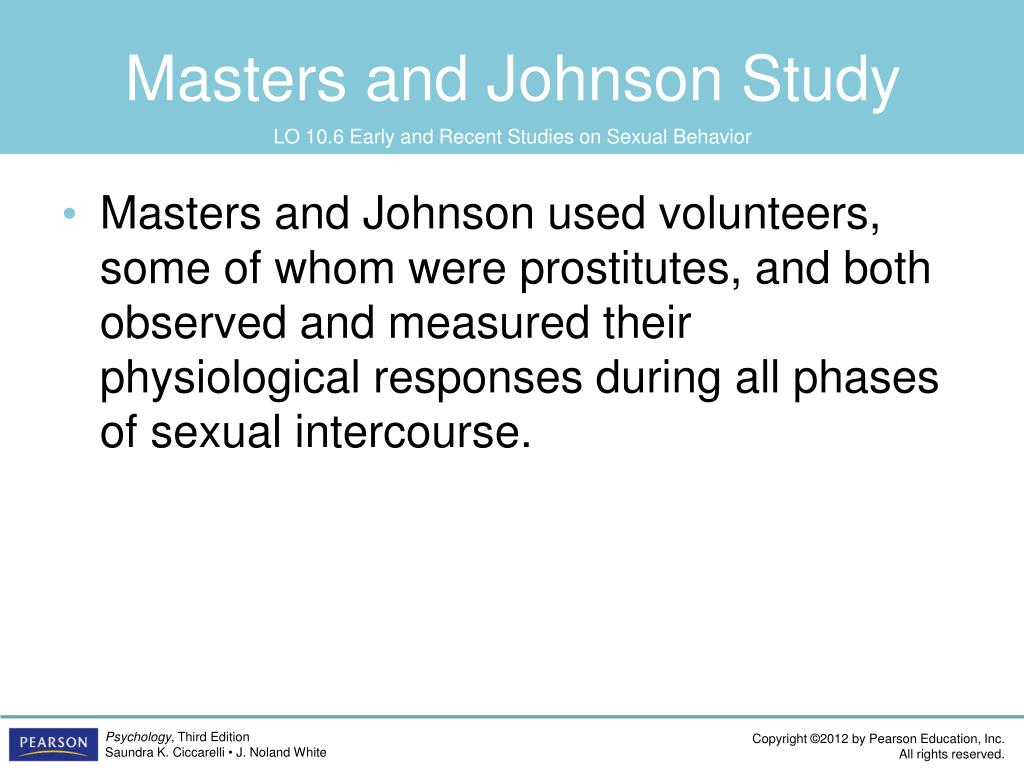 Masters and Johnson Study

LO 10.6 Early and Recent Studies on Sexual Behavior

• Masters and Johnson used volunteers, some of whom were prostitutes, and both observed and measured their physiological responses during all phases of sexual intercourse.

PEARSON

Psychology, Third Edition
Saundra K. Ciccarelli • J. Noland White

Copyright ©2012 by Pearson Education, Inc.
All rights reserved.